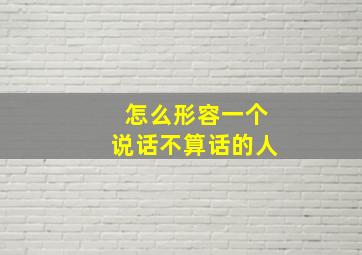 怎么形容一个
说话不算话的人